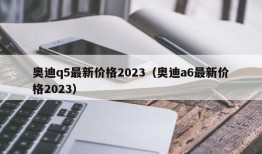 奥迪q5最新价格2023（奥迪a6最新价格2023）